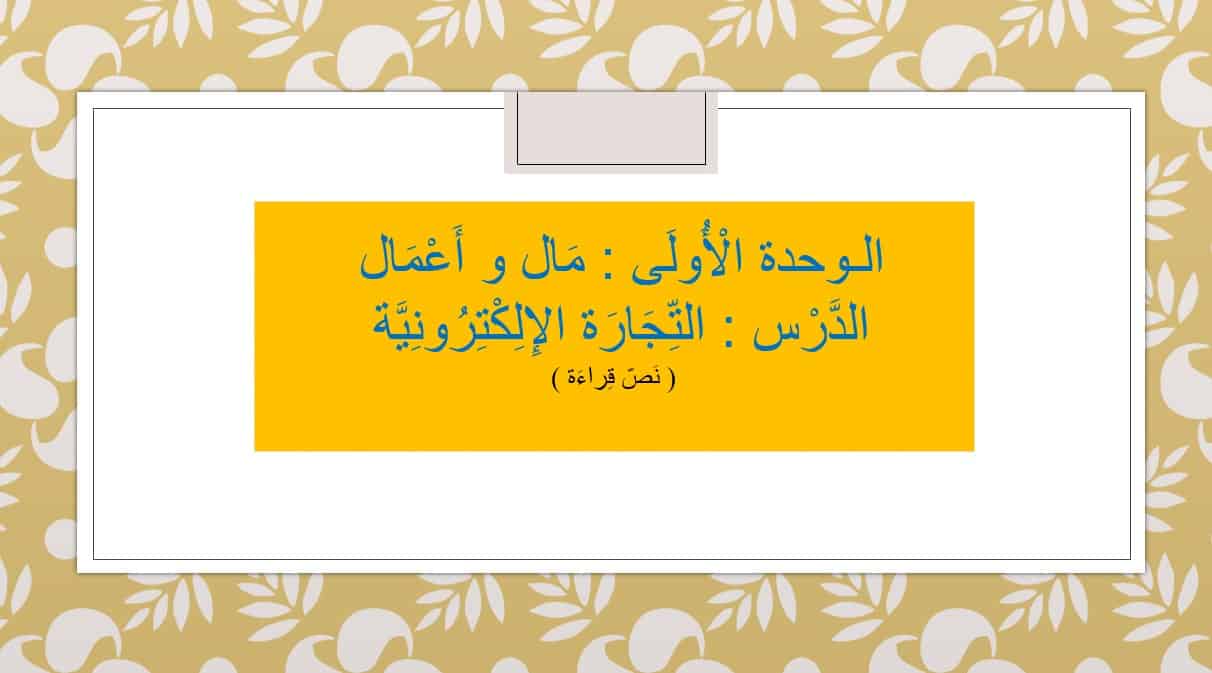 الـوحدة الْأُولَى : مَال و أَعْمَال
الدَّرْس : التِّجَارَة الإِلِكْتِرُونِيَّة
( نَصّ قِراءَة )